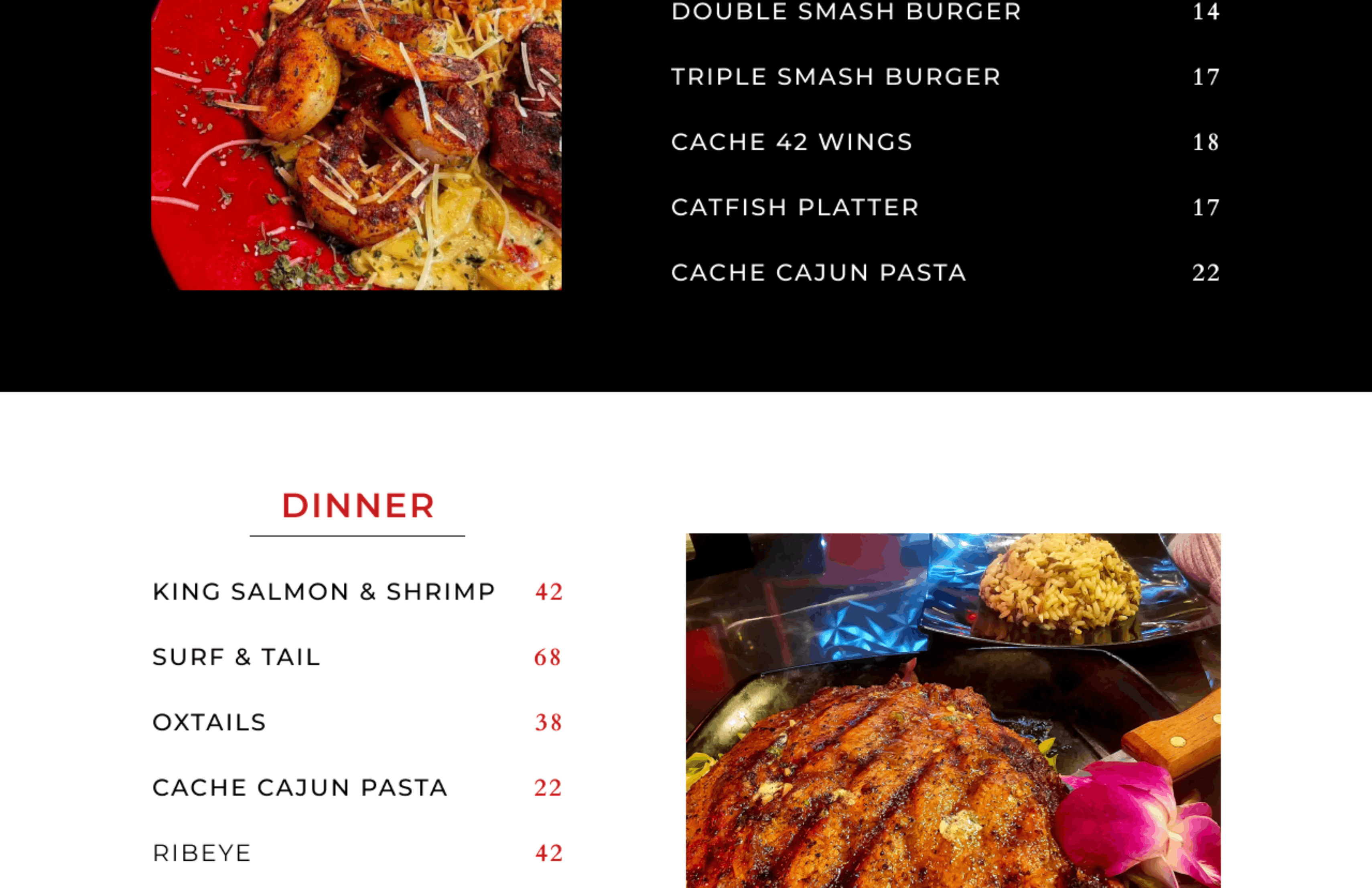 DOUBLE SMASH BURGER 14

TRIPLE SMASH BURGER 17

CACHE 42 WINGS 18

CATFISH PLATTER 17

CACHE CAJUN PASTA 22

DINNER

KING SALMON & SHRIMP 42

SURF & TAIL 68

OXTAILS 38

CACHE CAJUN PASTA 22

RIBEYE 42